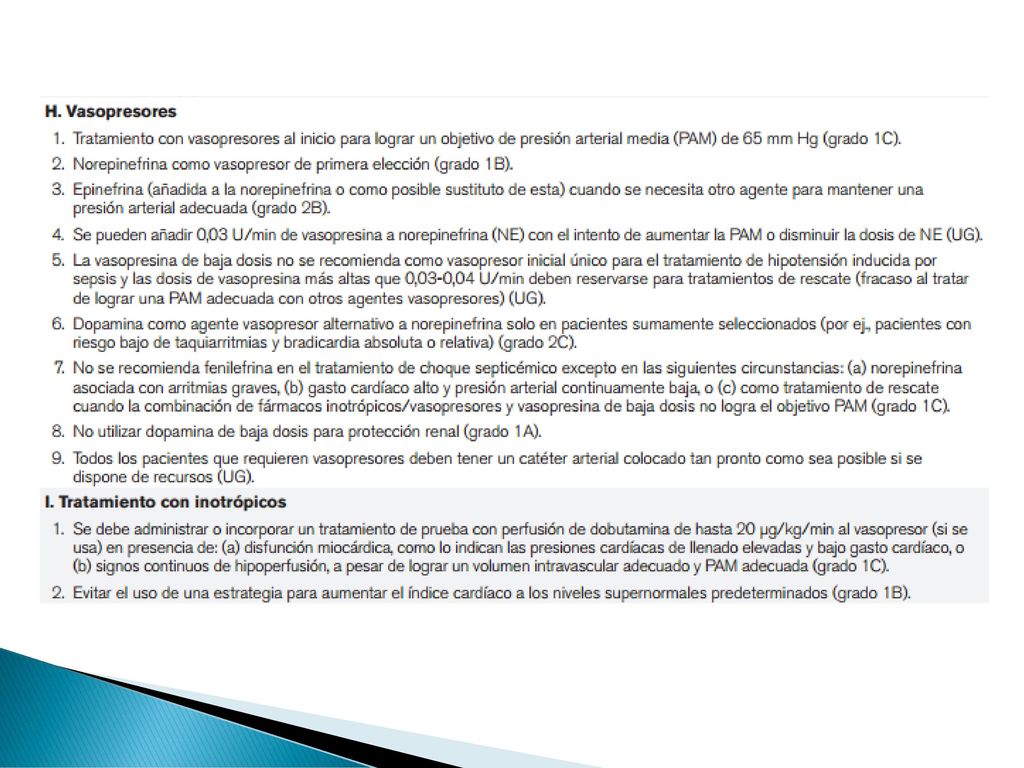 H. Vasopresores

1. Tratamiento con vasopresores al inicio para lograr un objetivo de presión arterial media (PAM) de 65 mm Hg (grado 1C).

2. Norepinefrina como vasopresor de primera elección (grado 1B).

3. Epinefrina (añadida a la norepinefrina o como posible sustituto de esta) cuando se necesita otro agente para mantener una presión arterial adecuada (grado 2B).

4. Se pueden añadir 0,03 U/min de vasopresina a norepinefrina (NE) con el intento de aumentar la PAM o disminuir la dosis de NE (UG).

5. La vasopresina de baja dosis no se recomienda como vasopresor inicial único para el tratamiento de hipotensión inducida por sepsis y las dosis de vasopresina más altas que 0,03-0,04 U/min deben reservarse para tratamientos de rescate (fracaso al tratar de lograr una PAM adecuada con otros agentes vasopresores) (UG).

6. Dopamina como agente vasopresor alternativo a norepinefrina solo en pacientes sumamente seleccionados (por ej., pacientes con riesgo bajo de taquiarritmias y bradicardia absoluta o relativa) (grado 2C).

7. No se recomienda fenilefrina en el tratamiento de choque septicémico excepto en las siguientes circunstancias: (a) norepinefrina asociada con arritmias graves, (b) gasto cardíaco alto y presión arterial continuamente baja, o (c) como tratamiento de rescate cuando la combinación de fármacos inotrópicos/vasopresores y vasopresina de baja dosis no logra el objetivo PAM (grado 1C).

8. No utilizar dopamina de baja dosis para protección renal (grado 1A).

9. Todos los pacientes que requieren vasopresores deben tener un catéter arterial colocado tan pronto como sea posible si se dispone de recursos (UG).

I. Tratamiento con inotrópicos

1. Se debe administrar o incorporar un tratamiento de prueba con perfusión de dobutamina de hasta 20 μg/kg/min al vasopresor (si se usa) en presencia de: (a) disfunción miocárdica, como lo indican las presiones cardíacas de llenado elevadas y bajo gasto cardíaco, o (b) signos continuos de hipoperfusión, a pesar de lograr un volumen intravascular adecuado y PAM adecuada (grado 1C).

2. Evitar el uso de una estrategia para aumentar el índice cardíaco a los niveles supernormales predeterminados (grado 1B).